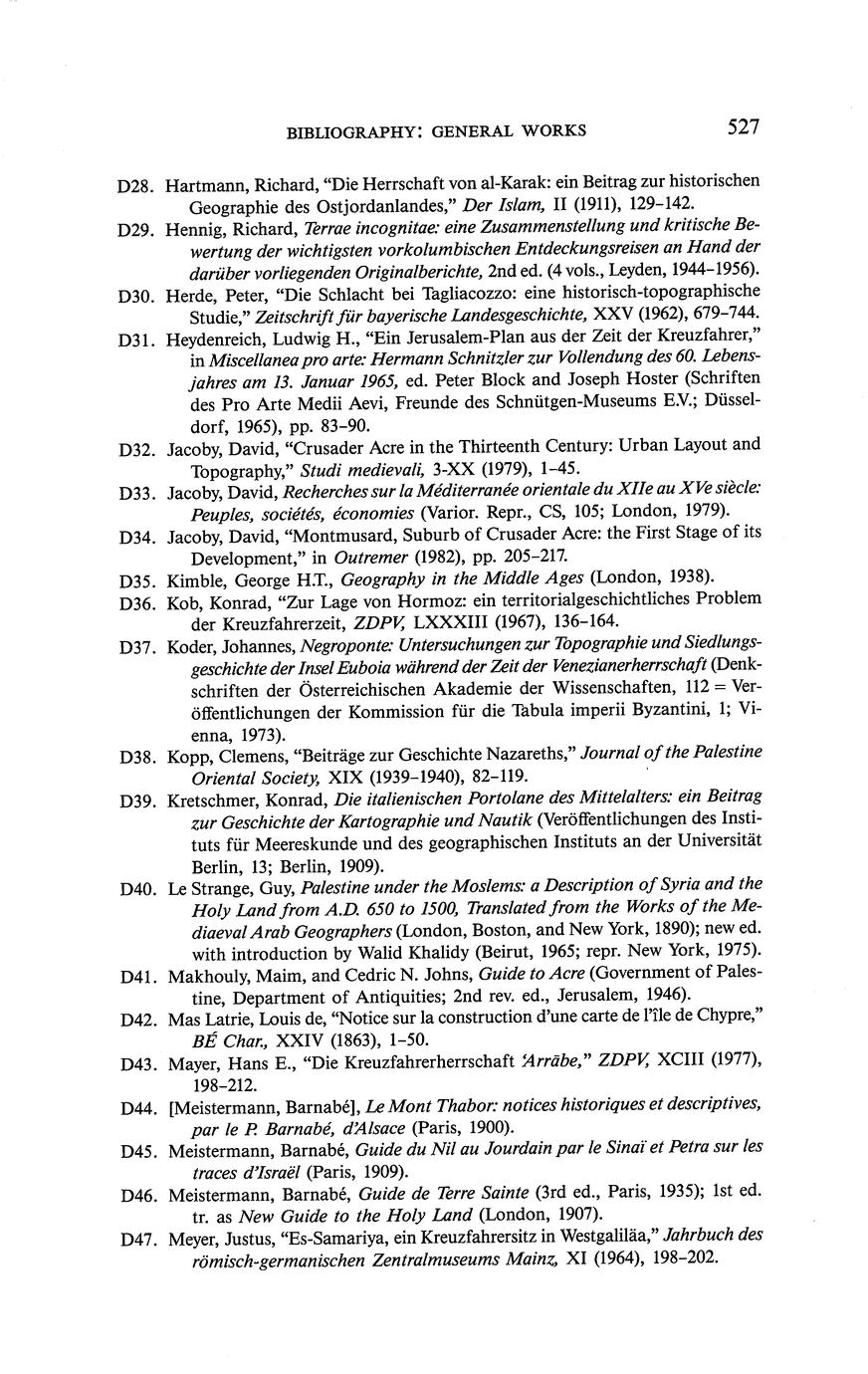 BIBLIOGRAPHY: GENERAL WORKS 527

D28. Hartmann, Richard, "Die Herrschaft von al-Karak: ein Beitrag zur historischen Geographie des Ostjordanlandes," Der Islam, II (1911), 129–142.

D29. Hennig, Richard, Terrae incognitae: eine Zusammenstellung und kritische Bewertung der wichtigsten vorkolumbischen Entdeckungsreisen an Hand der darüber vorliegenden Originalberichte, 2nd ed. (4 vols., Leyden, 1944–1956).

D30. Herde, Peter, "Die Schlacht bei Tagliacozzo: eine historisch-topographische Studie," Zeitschrift für bayerische Landesgeschichte, XXV (1962), 679–744.

D31. Heydenreich, Ludwig H., "Ein Jerusalem-Plan aus der Zeit der Kreuzfahrer," in Miscellanea pro arte: Hermann Schnitzler zur Vollendung des 60. Lebensjahres am 13. Januar 1965, ed. Peter Block and Joseph Hoster (Schriften des Pro Arte Medii Aevi, Freunde des Schnütgen-Museums E.V.; Düsseldorf, 1965), pp. 83–90.

D32. Jacoby, David, "Crusader Acre in the Thirteenth Century: Urban Layout and Topography," Studi medievali, 3-XX (1979), 1–45.

D33. Jacoby, David, Recherches sur la Méditerranée orientale du XIIe au XVe siècle: Peuples, sociétés, économies (Varior. Repr., CS, 105; London, 1979).

D34. Jacoby, David, "Montmusard, Suburb of Crusader Acre: the First Stage of its Development," in Outremer (1982), pp. 205–217.

D35. Kimble, George H.T., Geography in the Middle Ages (London, 1938).

D36. Kob, Konrad, "Zur Lage von Hormoz: ein territorialgeschichtliches Problem der Kreuzfahrerzeit, ZDPV, LXXXIII (1967), 136–164.

D37. Koder, Johannes, Negroponte: Untersuchungen zur Topographie und Siedlungsgeschichte der Insel Euboia während der Zeit der Venezianerherrschaft (Denkschriften der Österreichischen Akademie der Wissenschaften, 112 = Veröffentlichungen der Kommission für die Tabula imperii Byzantini, 1; Vienna, 1973).

D38. Kopp, Clemens, "Beiträge zur Geschichte Nazareths," Journal of the Palestine Oriental Society, XIX (1939–1940), 82–119.

D39. Kretschmer, Konrad, Die italienischen Portolane des Mittelalters: ein Beitrag zur Geschichte der Kartographie und Nautik (Veröffentlichungen des Instituts für Meereskunde und des geographischen Instituts an der Universität Berlin, 13; Berlin, 1909).

D40. Le Strange, Guy, Palestine under the Moslems: a Description of Syria and the Holy Land from A.D. 650 to 1500, Translated from the Works of the Mediaeval Arab Geographers (London, Boston, and New York, 1890); new ed. with introduction by Walid Khalidy (Beirut, 1965; repr. New York, 1975).

D41. Makhouly, Maim, and Cedric N. Johns, Guide to Acre (Government of Palestine, Department of Antiquities; 2nd rev. ed., Jerusalem, 1946).

D42. Mas Latrie, Louis de, "Notice sur la construction d'une carte de l'île de Chypre," BÉ Char., XXIV (1863), 1–50.

D43. Mayer, Hans E., "Die Kreuzfahrerherrschaft 'Arrābe," ZDPV, XCIII (1977), 198–212.

D44. [Meistermann, Barnabé], Le Mont Thabor: notices historiques et descriptives, par le P. Barnabé, d'Alsace (Paris, 1900).

D45. Meistermann, Barnabé, Guide du Nil au Jourdain par le Sinaï et Petra sur les traces d'Israël (Paris, 1909).

D46. Meistermann, Barnabé, Guide de Terre Sainte (3rd ed., Paris, 1935); 1st ed. tr. as New Guide to the Holy Land (London, 1907).

D47. Meyer, Justus, "Es-Samariya, ein Kreuzfahrersitz in Westgaliläa," Jahrbuch des römisch-germanischen Zentralmuseums Mainz, XI (1964), 198–202.